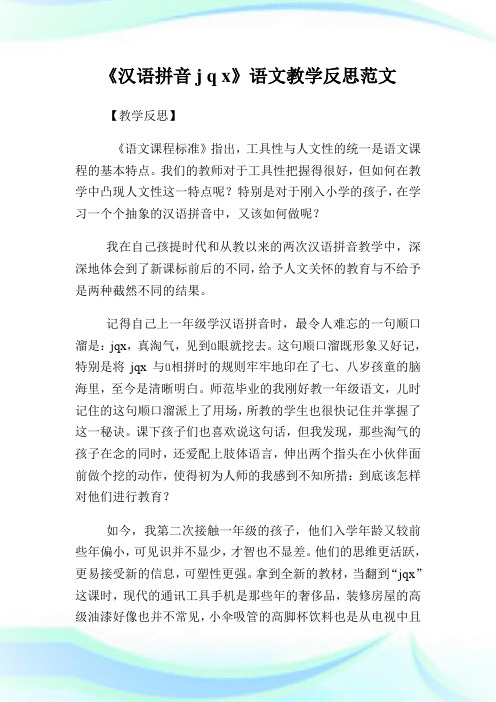 《汉语拼音 j q x》语文教学反思范文

【教学反思】

《语文课程标准》指出，工具性与人文性的统一是语文课程的基本特点。我们的教师对于工具性把握得很好，但如何在教学中凸现人文性这一特点呢？特别是对于刚入小学的孩子，在学习一个个抽象的汉语拼音中，又该如何做呢？

我在自己孩提时代和从教以来的两次汉语拼音教学中，深深地体会到了新课标前后的不同，给予人文关怀的教育与不给予是两种截然不同的结果。

记得自己上一年级学汉语拼音时，最令人难忘的一句顺口溜是：jqx，真淘气，见到ü眼就挖去。这句顺口溜既形象又好记，特别是将 jqx 与ü相拼时的规则牢牢地印在了七、八岁孩童的脑海里，至今是清晰明白。师范毕业的我刚好教一年级语文，儿时记住的这句顺口溜派上了用场，所教的学生也很快记住并掌握了这一秘诀。课下孩子们也喜欢说这句话，但我发现，那些淘气的孩子在念的同时，还爱配上肢体语言，伸出两个指头在小伙伴面前做个挖的动作，使得初为人师的我感到不知所措：到底该怎样对他们进行教育？

如今，我第二次接触一年级的孩子，他们入学年龄又较前些年偏小，可见识并不显少，才智也不显差。他们的思维更活跃，更易接受新的信息，可塑性更强。拿到全新的教材，当翻到“jqx”这课时，现代的通讯工具手机是那些年的奢侈品，装修房屋的高级油漆好像也并不常见，小伞吸管的高脚杯饮料也是从电视中且